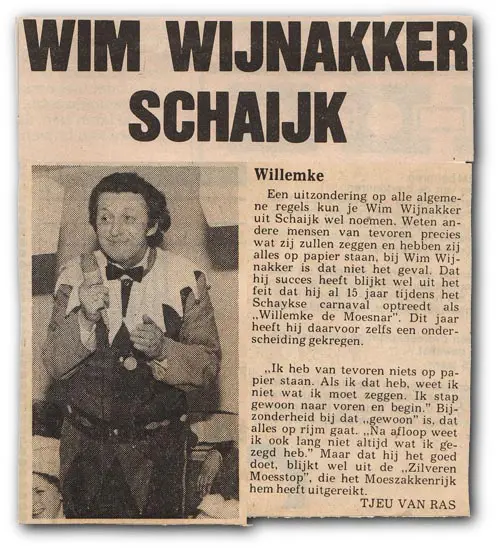 WIM WIJNAKKER SCHAIJK

Willemke

Een uitzondering op alle algemene regels kun je Wim Wijnakker uit Schaijk wel noemen. Weten andere mensen van tevoren precies wat zij zullen zeggen en hebben zij alles op papier staan, bij Wim Wijnakker is dat niet het geval. Dat hij succes heeft blijkt wel uit het feit dat hij al 15 jaar tijdens het Schaykse carnaval optreedt als „Willemke de Moesnar". Dit jaar heeft hij daarvoor zelfs een onderscheiding gekregen.

„Ik heb van tevoren niets op papier staan. Als ik dat heb, weet ik niet wat ik moet zeggen. Ik stap gewoon naar voren en begin." Bijzonderheid bij dat „gewoon" is, dat alles op rijm gaat. „Na afloop weet ik ook lang niet altijd wat ik gezegd heb." Maar dat hij het goed doet, blijkt wel uit de „Zilveren Moesstop", die het Moeszakkenrijk hem heeft uitgereikt.

TJEU VAN RAS